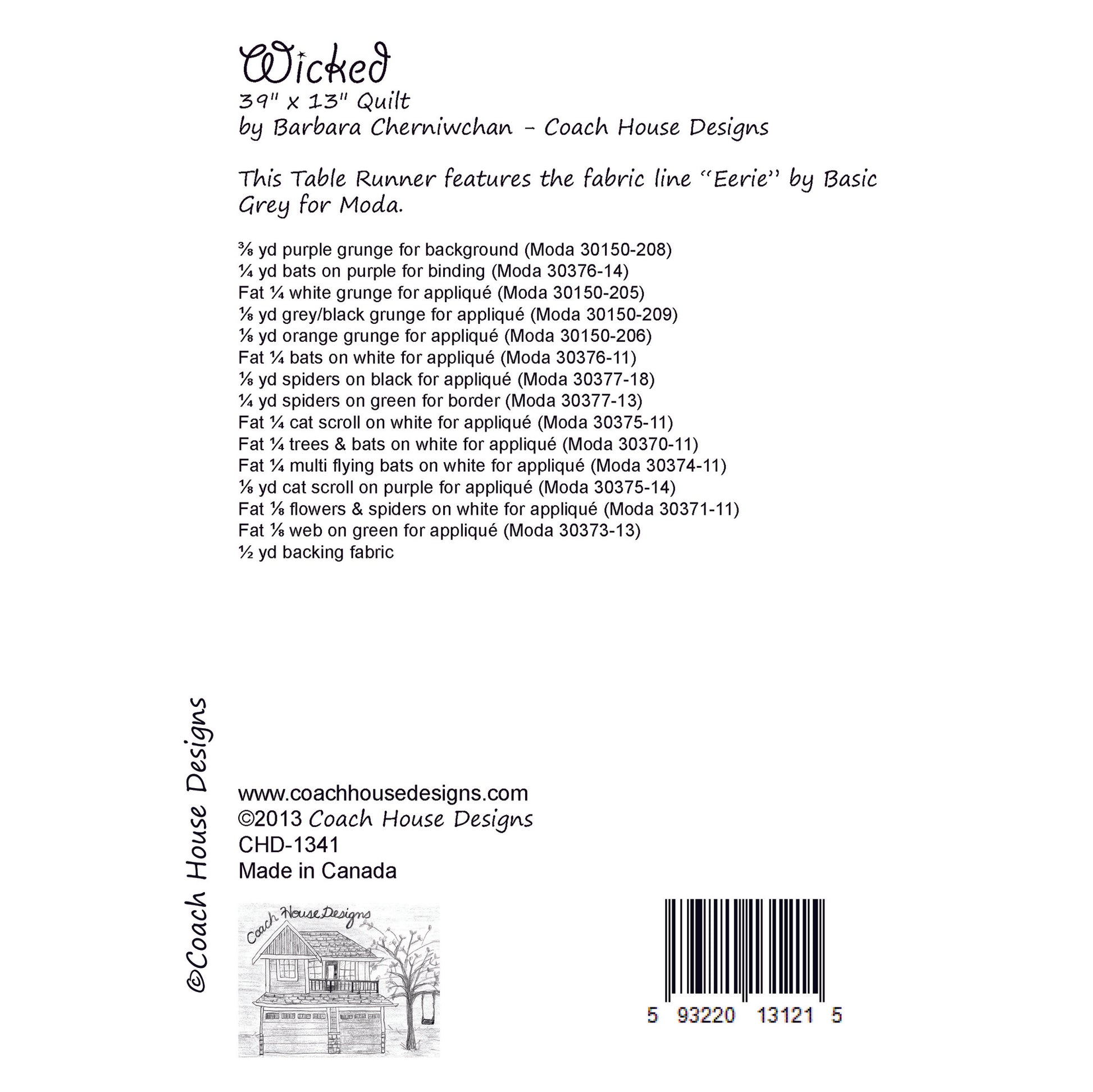 Wicked
39" x 13" Quilt
by Barbara Cherniwchan - Coach House Designs

This Table Runner features the fabric line "Eerie" by Basic Grey for Moda.

⅜ yd purple grunge for background (Moda 30150-208)
¼ yd bats on purple for binding (Moda 30376-14)
Fat ¼ white grunge for appliqué (Moda 30150-205)
⅛ yd grey/black grunge for appliqué (Moda 30150-209)
⅛ yd orange grunge for appliqué (Moda 30150-206)
Fat ¼ bats on white for appliqué (Moda 30376-11)
⅛ yd spiders on black for appliqué (Moda 30377-18)
¼ yd spiders on green for border (Moda 30377-13)
Fat ¼ cat scroll on white for appliqué (Moda 30375-11)
Fat ¼ trees & bats on white for appliqué (Moda 30370-11)
Fat ¼ multi flying bats on white for appliqué (Moda 30374-11)
⅛ yd cat scroll on purple for appliqué (Moda 30375-14)
Fat ⅛ flowers & spiders on white for appliqué (Moda 30371-11)
Fat ⅛ web on green for appliqué (Moda 30373-13)
½ yd backing fabric

©Coach House Designs

www.coachhousedesigns.com
©2013 Coach House Designs
CHD-1341
Made in Canada

Coach House Designs

5 93220 13121 5